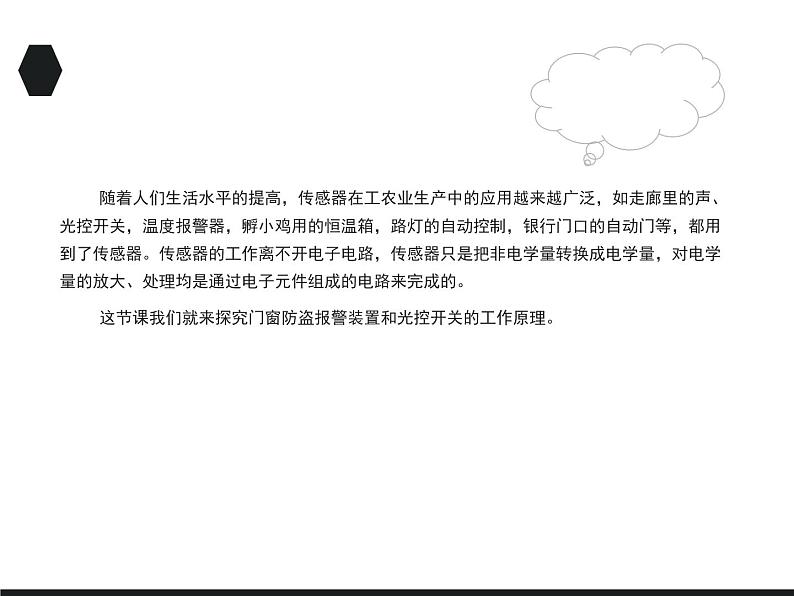 随着人们生活水平的提高，传感器在工农业生产中的应用越来越广泛，如走廊里的声、光控开关，温度报警器，孵小鸡用的恒温箱，路灯的自动控制，银行门口的自动门等，都用到了传感器。传感器的工作离不开电子电路，传感器只是把非电学量转换成电学量，对电学量的放大、处理均是通过电子元件组成的电路来完成的。

这节课我们就来探究门窗防盗报警装置和光控开关的工作原理。